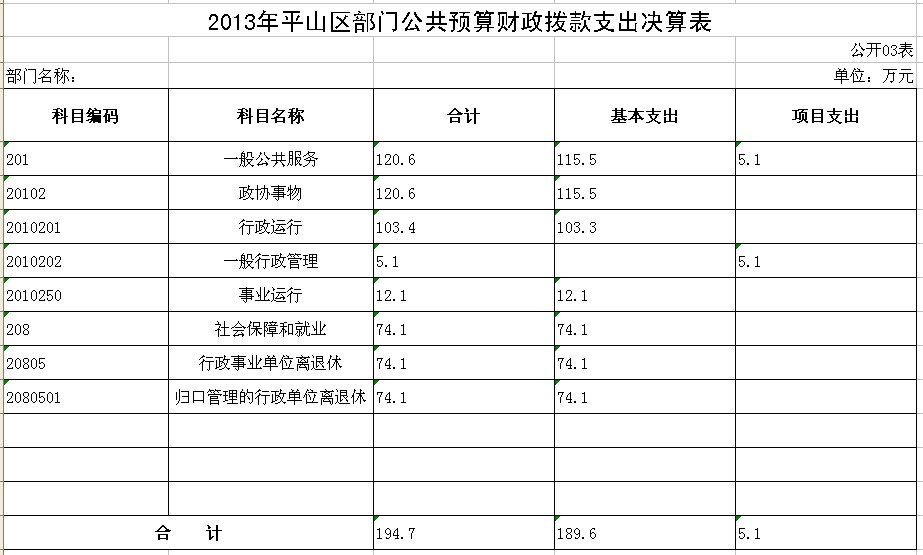 2013年平山区部门公共预算财政拨款支出决算表

公开03表

部门名称：

单位：万元

| 科目编码 | 科目名称 | 合计 | 基本支出 | 项目支出 |
|---|---|---|---|---|
| 201 | 一般公共服务 | 120.6 | 115.5 | 5.1 |
| 20102 | 政协事物 | 120.6 | 115.5 | |
| 2010201 | 行政运行 | 103.4 | 103.3 | |
| 2010202 | 一般行政管理 | 5.1 | | 5.1 |
| 2010250 | 事业运行 | 12.1 | 12.1 | |
| 208 | 社会保障和就业 | 74.1 | 74.1 | |
| 20805 | 行政事业单位离退休 | 74.1 | 74.1 | |
| 2080501 | 归口管理的行政单位离退休 | 74.1 | 74.1 | |
| | | | | |
| | | | | |
| | | | | |
| 合　计 | | 194.7 | 189.6 | 5.1 |